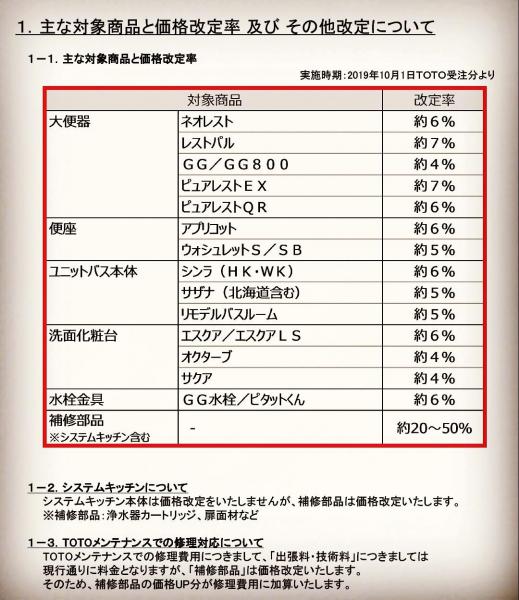 1. 主な対象商品と価格改定率 及び その他改定について

1－1. 主な対象商品と価格改定率

実施時期：2019年10月1日TOTO受注分より

| 対象商品 | | 改定率 |
|---|---|---|
| 大便器 | ネオレスト | 約6％ |
| | レストパル | 約7％ |
| | ＧＧ／ＧＧ８００ | 約4％ |
| | ピュアレストＥＸ | 約7％ |
| | ピュアレストＱＲ | 約6％ |
| 便座 | アプリコット | 約6％ |
| | ウォシュレットＳ／ＳＢ | 約5％ |
| ユニットバス本体 | シンラ（ＨＫ・ＷＫ） | 約6％ |
| | サザナ（北海道含む） | 約5％ |
| | リモデルバスルーム | 約5％ |
| 洗面化粧台 | エスクア／エスクアＬＳ | 約6％ |
| | オクターブ | 約4％ |
| | サクア | 約4％ |
| 水栓金具 | ＧＧ水栓／ピタットくん | 約6％ |
| 補修部品 ※システムキッチン含む | - | 約20～50% |

1－2. システムキッチンについて
システムキッチン本体は価格改定をいたしませんが、補修部品は価格改定いたします。
※補修部品：浄水器カートリッジ、扉面材など

1－3. TOTOメンテナンスでの修理対応について
TOTOメンテナンスでの修理費用につきまして、「出張料・技術料」につきましては現行通りに料金となりますが、「補修部品」は価格改定いたします。
そのため、補修部品の価格UP分が修理費用に加算いたします。